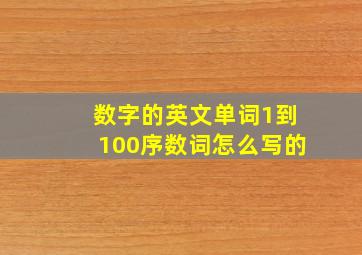 数字的英文单词1到100序数词怎么写的